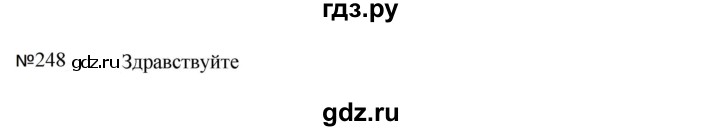 гдз.ру

№248 gdz.ru Здравствуйте

gdz.ru